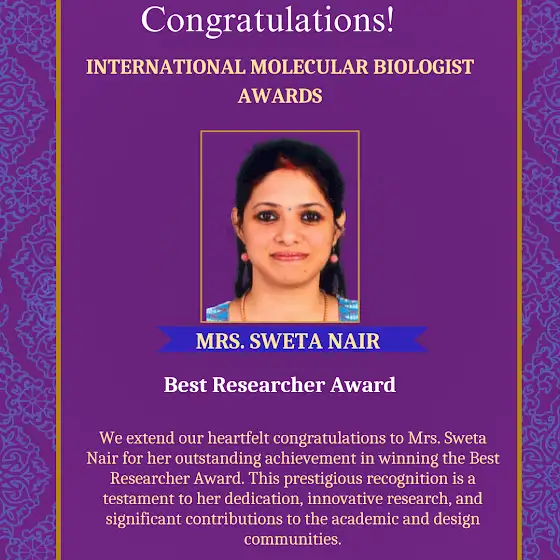 Congratulations!

INTERNATIONAL MOLECULAR BIOLOGIST AWARDS

MRS. SWETA NAIR

Best Researcher Award

We extend our heartfelt congratulations to Mrs. Sweta Nair for her outstanding achievement in winning the Best Researcher Award. This prestigious recognition is a testament to her dedication, innovative research, and significant contributions to the academic and design communities.